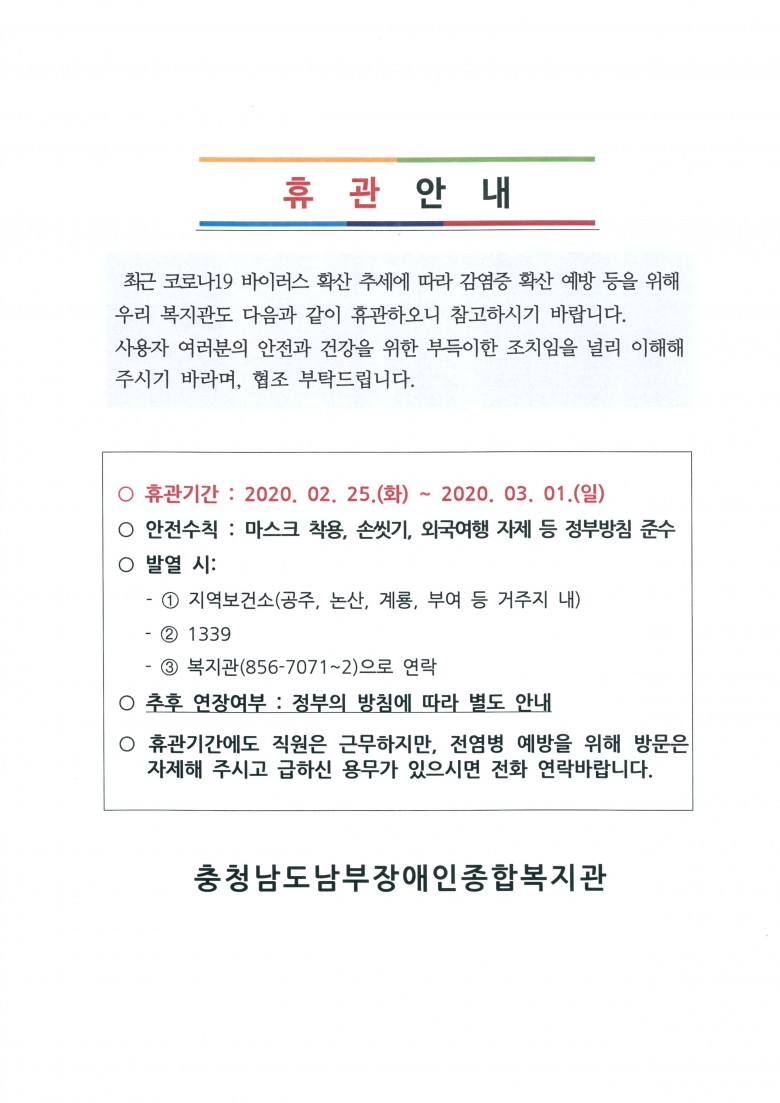 휴 관 안 내

최근 코로나19 바이러스 확산 추세에 따라 감염증 확산 예방 등을 위해 우리 복지관도 다음과 같이 휴관하오니 참고하시기 바랍니다.
사용자 여러분의 안전과 건강을 위한 부득이한 조치임을 널리 이해해 주시기 바라며, 협조 부탁드립니다.

○ 휴관기간 : 2020. 02. 25.(화) ~ 2020. 03. 01.(일)
○ 안전수칙 : 마스크 착용, 손씻기, 외국여행 자제 등 정부방침 준수
○ 발열 시:
- ① 지역보건소(공주, 논산, 계룡, 부여 등 거주지 내)
- ② 1339
- ③ 복지관(856-7071~2)으로 연락
○ 추후 연장여부 : 정부의 방침에 따라 별도 안내
○ 휴관기간에도 직원은 근무하지만, 전염병 예방을 위해 방문은 자제해 주시고 급하신 용무가 있으시면 전화 연락바랍니다.

충청남도남부장애인종합복지관